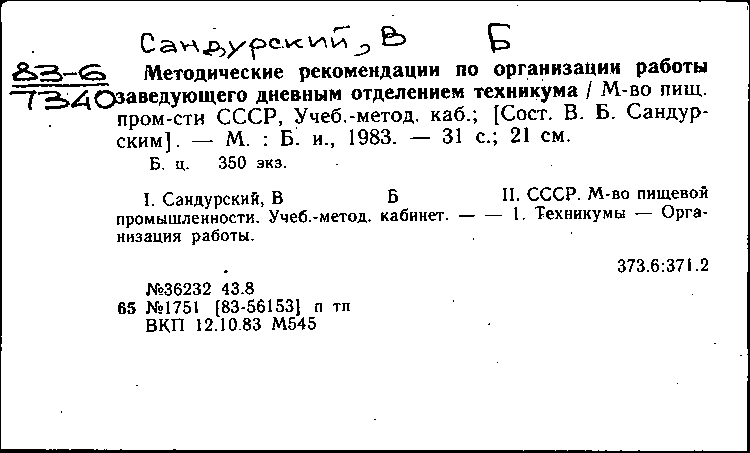 Сандурский, В Б

83-6
7340

Методические рекомендации по организации работы заведующего дневным отделением техникума / М-во пищ. пром-сти СССР, Учеб.-метод. каб.; [Сост. В. Б. Сандурским]. — М. : Б. и., 1983. — 31 с.; 21 см.

Б. ц. 350 экз.

I. Сандурский, В Б II. СССР. М-во пищевой промышленности. Учеб.-метод. кабинет. — — 1. Техникумы — Организация работы.

373.6:371.2

№36232 43.8
65 №1751 [83-56153] п тп
ВКП 12.10.83 М545